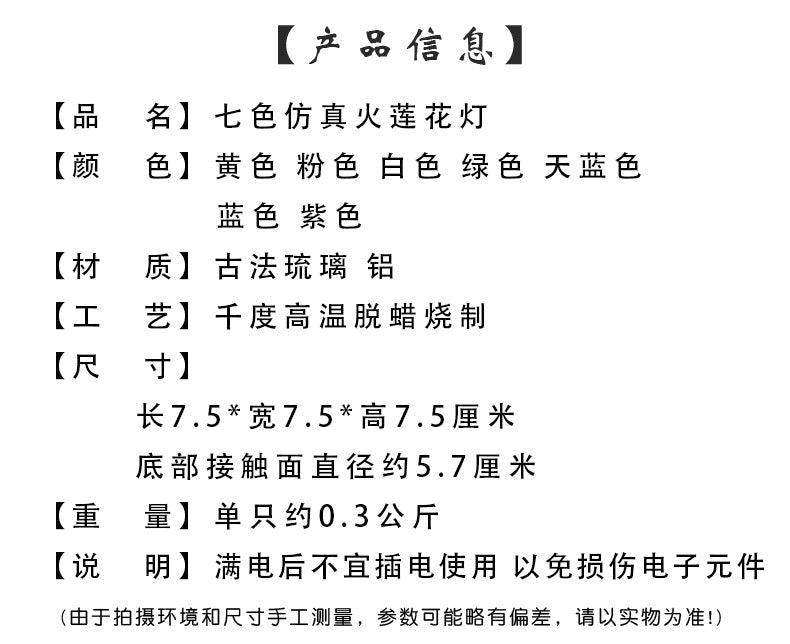 【产品信息】

【品 名】七色仿真火莲花灯

【颜 色】黄色 粉色 白色 绿色 天蓝色 蓝色 紫色

【材 质】古法琉璃 铝

【工 艺】千度高温脱蜡烧制

【尺 寸】

长7.5*宽7.5*高7.5厘米

底部接触面直径约5.7厘米

【重 量】单只约0.3公斤

【说 明】满电后不宜插电使用 以免损伤电子元件

(由于拍摄环境和尺寸手工测量，参数可能略有偏差，请以实物为准!)